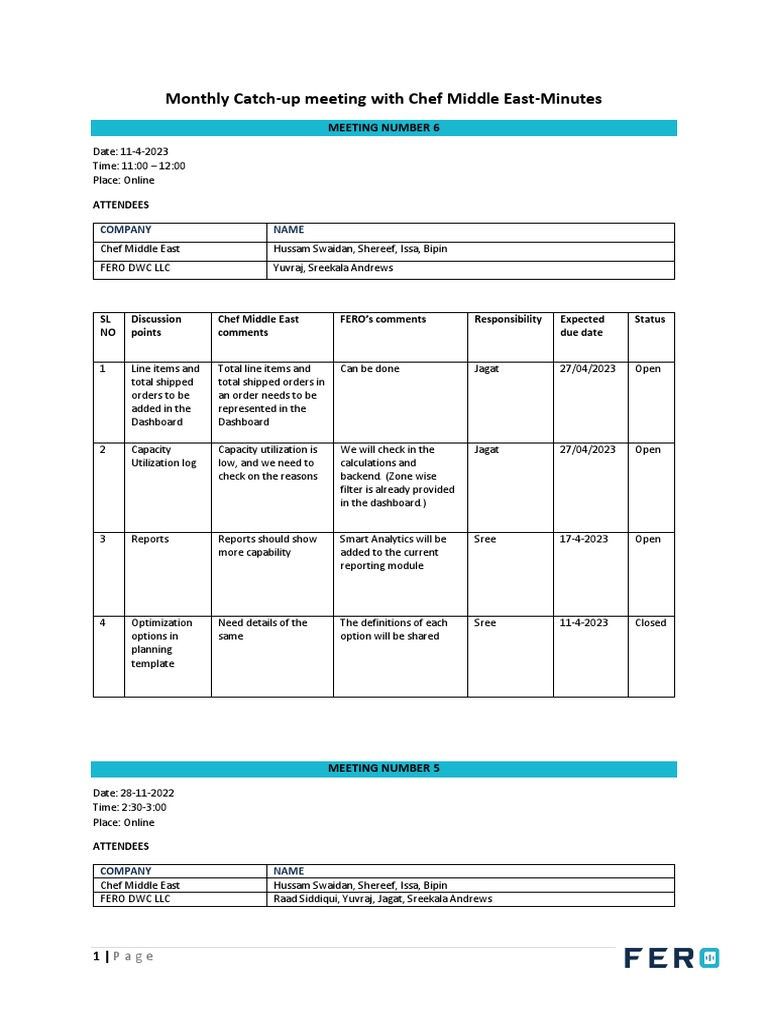 Monthly Catch-up meeting with Chef Middle East-Minutes

MEETING NUMBER 6

Date: 11-4-2023
Time: 11:00 – 12:00
Place: Online

ATTENDEES

| COMPANY | NAME |
|---|---|
| Chef Middle East | Hussam Swaidan, Shereef, Issa, Bipin |
| FERO DWC LLC | Yuvraj, Sreekala Andrews |

| SL NO | Discussion points | Chef Middle East comments | FERO's comments | Responsibility | Expected due date | Status |
|---|---|---|---|---|---|---|
| 1 | Line items and total shipped orders to be added in the Dashboard | Total line items and total shipped orders in an order needs to be represented in the Dashboard | Can be done | Jagat | 27/04/2023 | Open |
| 2 | Capacity Utilization log | Capacity utilization is low, and we need to check on the reasons | We will check in the calculations and backend. (Zone wise filter is already provided in the dashboard.) | Jagat | 27/04/2023 | Open |
| 3 | Reports | Reports should show more capability | Smart Analytics will be added to the current reporting module | Sree | 17-4-2023 | Open |
| 4 | Optimization options in planning template | Need details of the same | The definitions of each option will be shared | Sree | 11-4-2023 | Closed |

MEETING NUMBER 5

Date: 28-11-2022
Time: 2:30-3:00
Place: Online

ATTENDEES

| COMPANY | NAME |
|---|---|
| Chef Middle East | Hussam Swaidan, Shereef, Issa, Bipin |
| FERO DWC LLC | Raad Siddiqui, Yuvraj, Jagat, Sreekala Andrews |

1 | Page

FERO